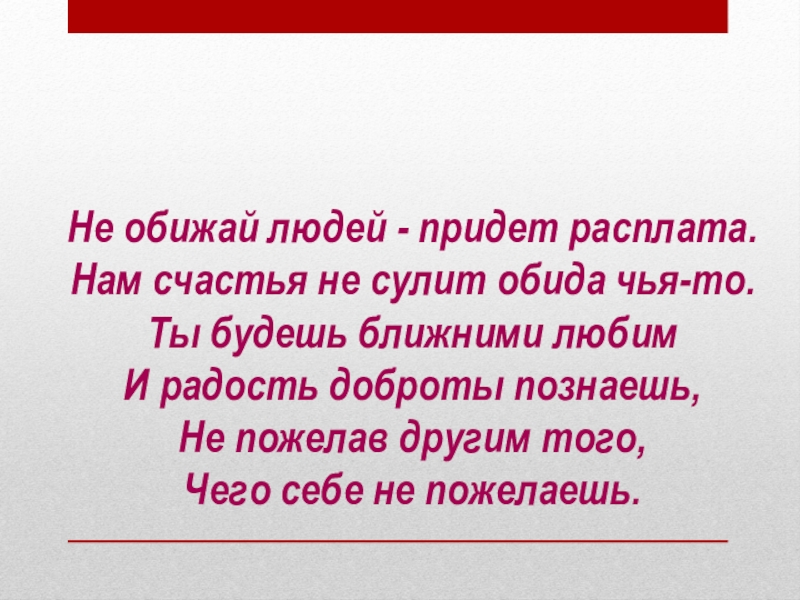 Не обижай людей - придет расплата.
Нам счастья не сулит обида чья-то.
Ты будешь ближними любим
И радость доброты познаешь,
Не пожелав другим того,
Чего себе не пожелаешь.